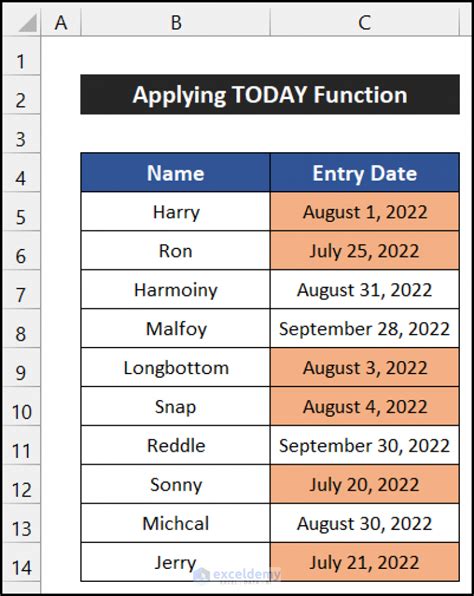 | | A | B | C |
|---|---|---|---|
| 1 | | | |
| 2 | | Applying TODAY Function | |
| 3 | | | |
| 4 | | Name | Entry Date |
| 5 | | Harry | August 1, 2022 |
| 6 | | Ron | July 25, 2022 |
| 7 | | Harmoiny | August 31, 2022 |
| 8 | | Malfoy | September 28, 2022 |
| 9 | | Longbottom | August 3, 2022 |
| 10 | | Snap | August 4, 2022 |
| 11 | | Reddle | September 30, 2022 |
| 12 | | Sonny | July 20, 2022 |
| 13 | | Michcal | August 30, 2022 |
| 14 | | Jerry | July 21, 2022 |

exceldemy